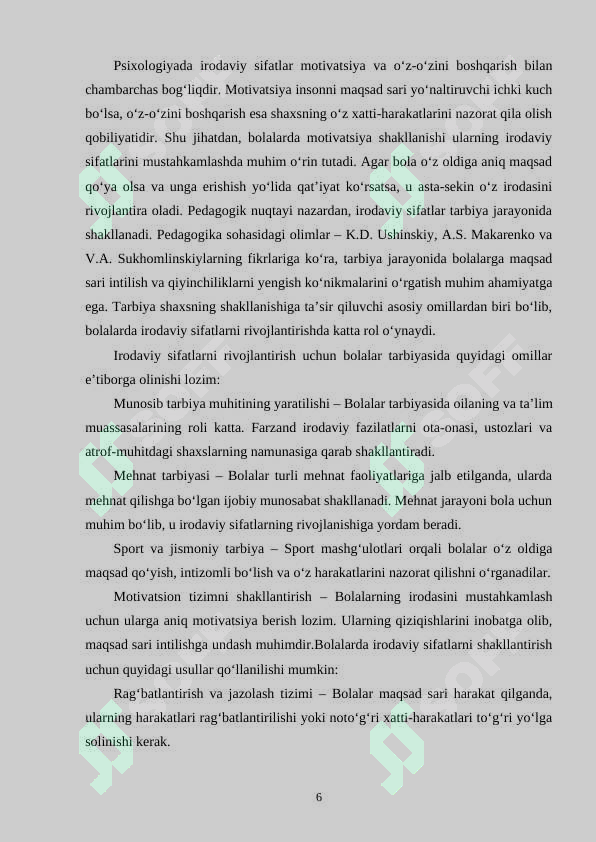 Psixologiyada irodaviy sifatlar motivatsiya va o‘z-o‘zini boshqarish bilan chambarchas bog‘liqdir. Motivatsiya insonni maqsad sari yo‘naltiruvchi ichki kuch bo‘lsa, o‘z-o‘zini boshqarish esa shaxsning o‘z xatti-harakatlarini nazorat qila olish qobiliyatidir. Shu jihatdan, bolalarda motivatsiya shakllanishi ularning irodaviy sifatlarini mustahkamlashda muhim o‘rin tutadi. Agar bola o‘z oldiga aniq maqsad qo‘ya olsa va unga erishish yo‘lida qat’iyat ko‘rsatsa, u asta-sekin o‘z irodasini rivojlantira oladi. Pedagogik nuqtayi nazardan, irodaviy sifatlar tarbiya jarayonida shakllanadi. Pedagogika sohasidagi olimlar – K.D. Ushinskiy, A.S. Makarenko va V.A. Sukhomlinskiylarning fikrlariga ko‘ra, tarbiya jarayonida bolalarga maqsad sari intilish va qiyinchiliklarni yengish ko‘nikmalarini o‘rgatish muhim ahamiyatga ega. Tarbiya shaxsning shakllanishiga ta’sir qiluvchi asosiy omillardan biri bo‘lib, bolalarda irodaviy sifatlarni rivojlantirishda katta rol o‘ynaydi.

Irodaviy sifatlarni rivojlantirish uchun bolalar tarbiyasida quyidagi omillar e’tiborga olinishi lozim:

Munosib tarbiya muhitining yaratilishi – Bolalar tarbiyasida oilaning va ta’lim muassasalarining roli katta. Farzand irodaviy fazilatlarni ota-onasi, ustozlari va atrof-muhitdagi shaxslarning namunasiga qarab shakllantiradi.

Mehnat tarbiyasi – Bolalar turli mehnat faoliyatlariga jalb etilganda, ularda mehnat qilishga bo‘lgan ijobiy munosabat shakllanadi. Mehnat jarayoni bola uchun muhim bo‘lib, u irodaviy sifatlarning rivojlanishiga yordam beradi.

Sport va jismoniy tarbiya – Sport mashg‘ulotlari orqali bolalar o‘z oldiga maqsad qo‘yish, intizomli bo‘lish va o‘z harakatlarini nazorat qilishni o‘rganadilar.

Motivatsion tizimni shakllantirish – Bolalarning irodasini mustahkamlash uchun ularga aniq motivatsiya berish lozim. Ularning qiziqishlarini inobatga olib, maqsad sari intilishga undash muhimdir.Bolalarda irodaviy sifatlarni shakllantirish uchun quyidagi usullar qo‘llanilishi mumkin:

Rag‘batlantirish va jazolash tizimi – Bolalar maqsad sari harakat qilganda, ularning harakatlari rag‘batlantirilishi yoki noto‘g‘ri xatti-harakatlari to‘g‘ri yo‘lga solinishi kerak.

6